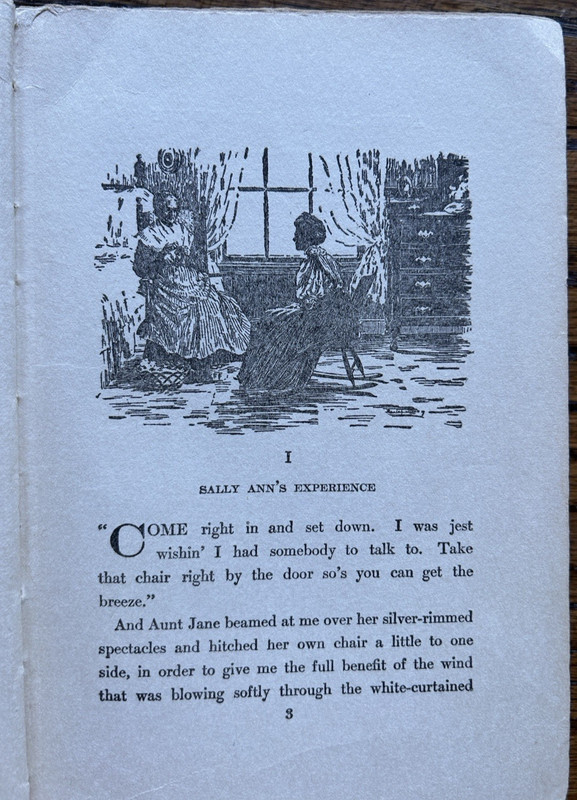 I

SALLY ANN'S EXPERIENCE

"COME right in and set down. I was jest wishin' I had somebody to talk to. Take that chair right by the door so's you can get the breeze."

And Aunt Jane beamed at me over her silver-rimmed spectacles and hitched her own chair a little to one side, in order to give me the full benefit of the wind that was blowing softly through the white-curtained

3